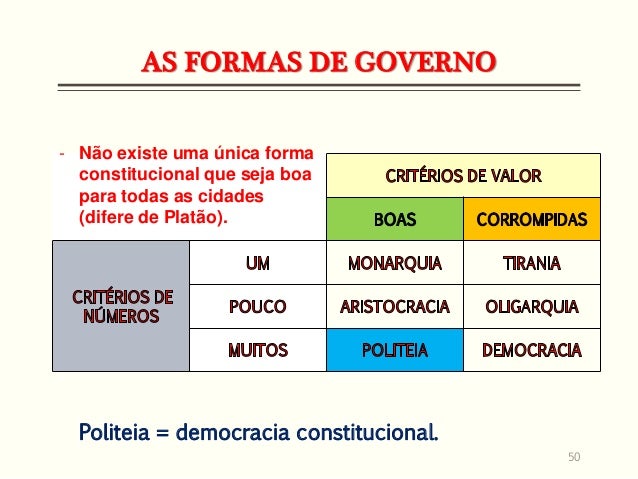 AS FORMAS DE GOVERNO

- Não existe uma única forma constitucional que seja boa para todas as cidades (difere de Platão).

| | | CRITÉRIOS DE VALOR | |
|---|---|---|---|
| | | BOAS | CORROMPIDAS |
| CRITÉRIOS DE NÚMEROS | UM | MONARQUIA | TIRANIA |
| | POUCO | ARISTOCRACIA | OLIGARQUIA |
| | MUITOS | POLITEIA | DEMOCRACIA |

Politeia = democracia constitucional.

50